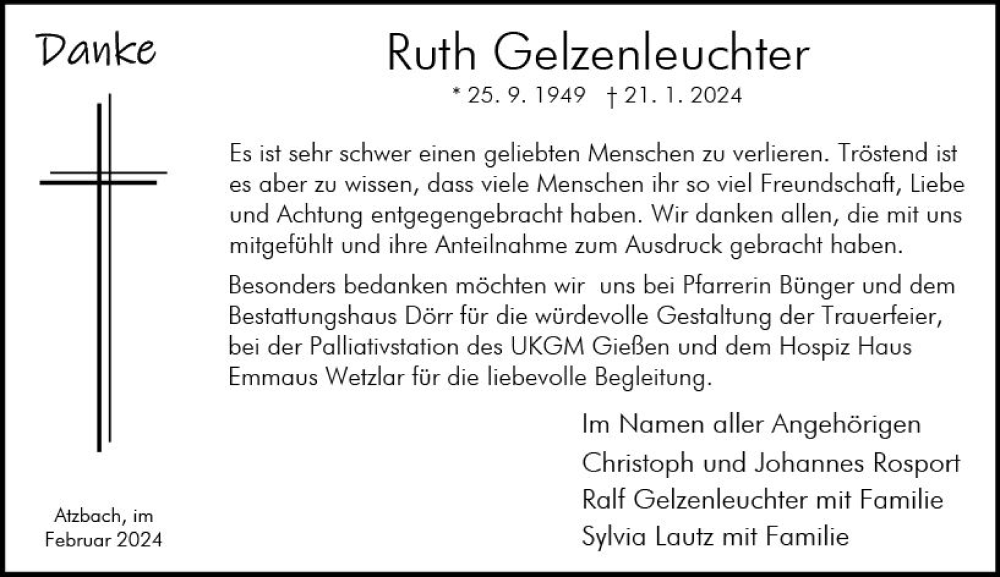 Danke

Ruth Gelzenleuchter

* 25. 9. 1949 † 21. 1. 2024

Es ist sehr schwer einen geliebten Menschen zu verlieren. Tröstend ist es aber zu wissen, dass viele Menschen ihr so viel Freundschaft, Liebe und Achtung entgegengebracht haben. Wir danken allen, die mit uns mitgefühlt und ihre Anteilnahme zum Ausdruck gebracht haben.

Besonders bedanken möchten wir uns bei Pfarrerin Bünger und dem Bestattungshaus Dörr für die würdevolle Gestaltung der Trauerfeier, bei der Palliativstation des UKGM Gießen und dem Hospiz Haus Emmaus Wetzlar für die liebevolle Begleitung.

Im Namen aller Angehörigen
Christoph und Johannes Rosport
Ralf Gelzenleuchter mit Familie
Sylvia Lautz mit Familie

Atzbach, im Februar 2024